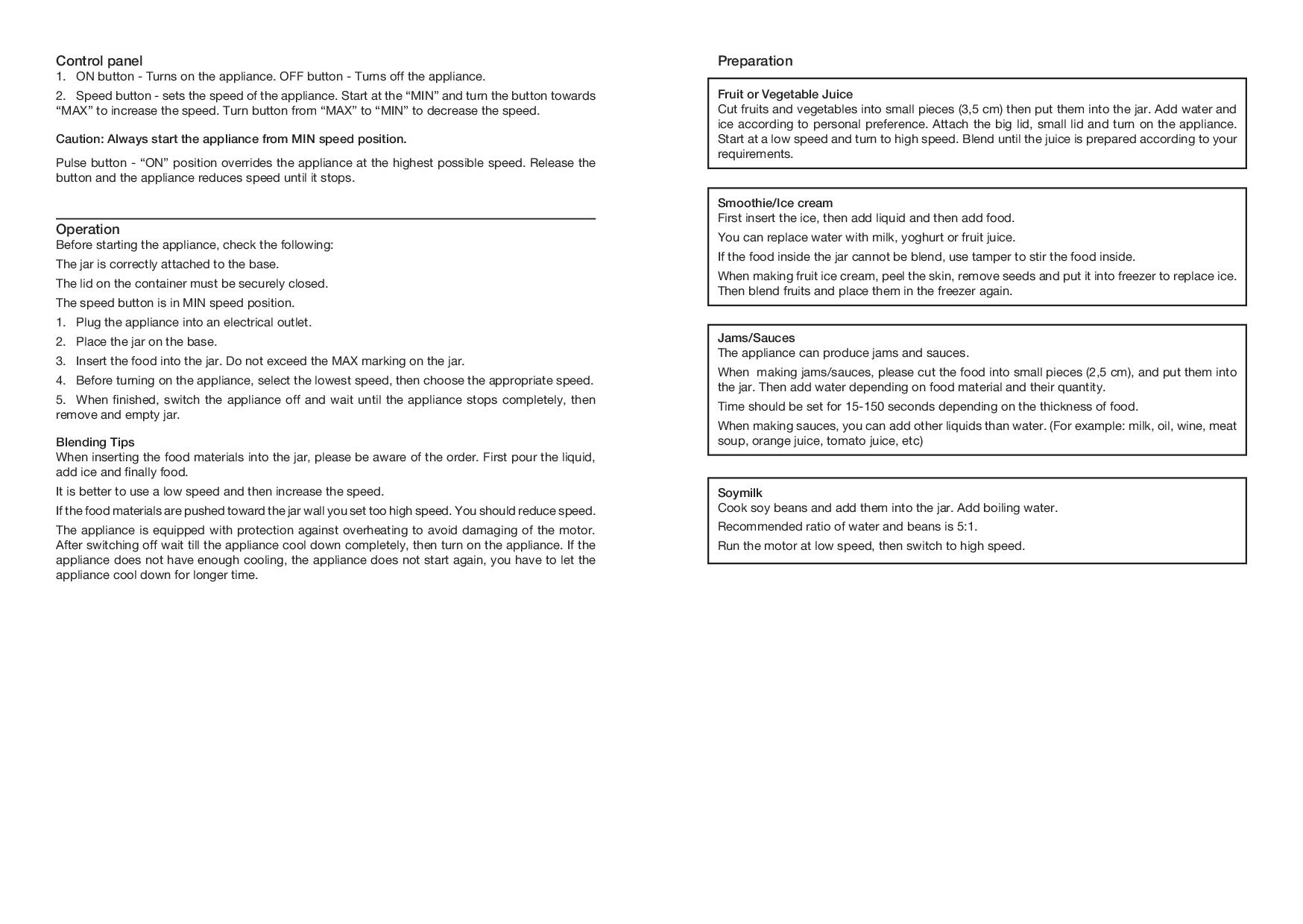 Control panel
1. ON button - Turns on the appliance. OFF button - Turns off the appliance.

2. Speed button - sets the speed of the appliance. Start at the “MIN” and turn the button towards “MAX” to increase the speed. Turn button from “MAX” to “MIN” to decrease the speed.

Caution: Always start the appliance from MIN speed position.

Pulse button - “ON” position overrides the appliance at the highest possible speed. Release the button and the appliance reduces speed until it stops.

Operation
Before starting the appliance, check the following:

The jar is correctly attached to the base.

The lid on the container must be securely closed.

The speed button is in MIN speed position.

1. Plug the appliance into an electrical outlet.

2. Place the jar on the base.

3. Insert the food into the jar. Do not exceed the MAX marking on the jar.

4. Before turning on the appliance, select the lowest speed, then choose the appropriate speed.

5. When finished, switch the appliance off and wait until the appliance stops completely, then remove and empty jar.

Blending Tips
When inserting the food materials into the jar, please be aware of the order. First pour the liquid, add ice and finally food.

It is better to use a low speed and then increase the speed.

If the food materials are pushed toward the jar wall you set too high speed. You should reduce speed.

The appliance is equipped with protection against overheating to avoid damaging of the motor. After switching off wait till the appliance cool down completely, then turn on the appliance. If the appliance does not have enough cooling, the appliance does not start again, you have to let the appliance cool down for longer time.

Preparation

Fruit or Vegetable Juice
Cut fruits and vegetables into small pieces (3,5 cm) then put them into the jar. Add water and ice according to personal preference. Attach the big lid, small lid and turn on the appliance. Start at a low speed and turn to high speed. Blend until the juice is prepared according to your requirements.

Smoothie/Ice cream
First insert the ice, then add liquid and then add food.

You can replace water with milk, yoghurt or fruit juice.

If the food inside the jar cannot be blend, use tamper to stir the food inside.

When making fruit ice cream, peel the skin, remove seeds and put it into freezer to replace ice. Then blend fruits and place them in the freezer again.

Jams/Sauces
The appliance can produce jams and sauces.

When making jams/sauces, please cut the food into small pieces (2,5 cm), and put them into the jar. Then add water depending on food material and their quantity.

Time should be set for 15-150 seconds depending on the thickness of food.

When making sauces, you can add other liquids than water. (For example: milk, oil, wine, meat soup, orange juice, tomato juice, etc)

Soymilk
Cook soy beans and add them into the jar. Add boiling water.

Recommended ratio of water and beans is 5:1.

Run the motor at low speed, then switch to high speed.